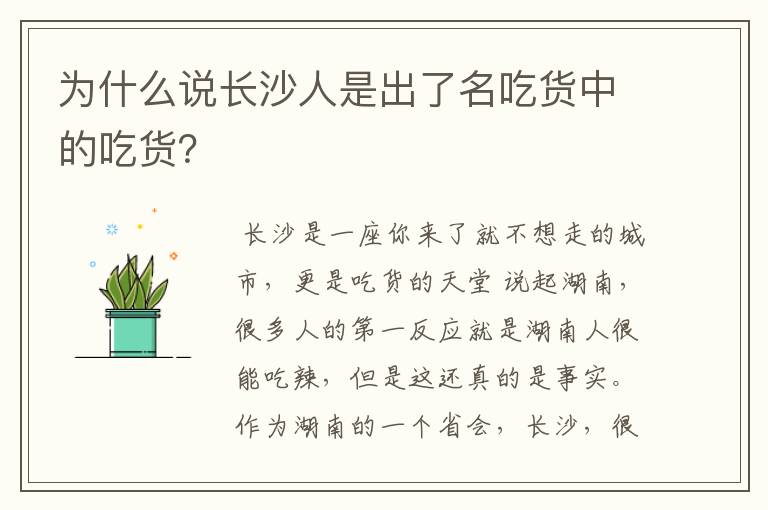 为什么说长沙人是出了名吃货中的吃货?

长沙是一座你来了就不想走的城市，更是吃货的天堂 说起湖南，很多人的第一反应就是湖南人很能吃辣，但是这还真的是事实。作为湖南的一个省会，长沙，很